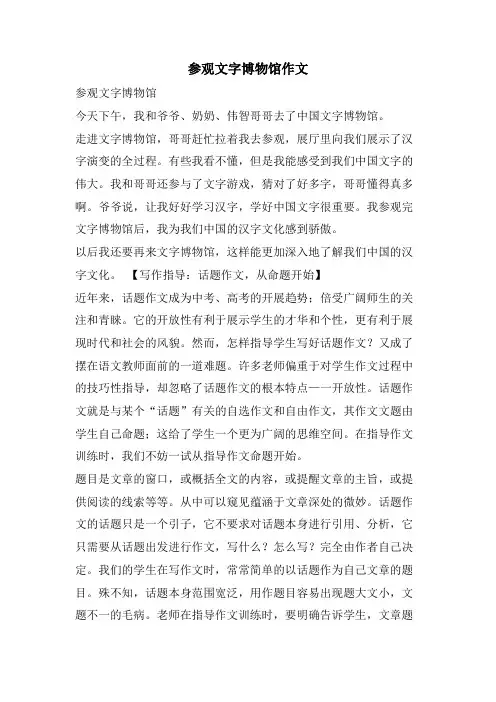 参观文字博物馆作文

参观文字博物馆

今天下午，我和爷爷、奶奶、伟智哥哥去了中国文字博物馆。

走进文字博物馆，哥哥赶忙拉着我去参观，展厅里向我们展示了汉字演变的全过程。有些我看不懂，但是我能感受到我们中国文字的伟大。我和哥哥还参与了文字游戏，猜对了好多字，哥哥懂得真多啊。爷爷说，让我好好学习汉字，学好中国文字很重要。我参观完文字博物馆后，我为我们中国的汉字文化感到骄傲。

以后我还要再来文字博物馆，这样能更加深入地了解我们中国的汉字文化。　【写作指导：话题作文，从命题开始】

近年来，话题作文成为中考、高考的开展趋势；倍受广阔师生的关注和青睐。它的开放性有利于展示学生的才华和个性，更有利于展现时代和社会的风貌。然而，怎样指导学生写好话题作文？又成了摆在语文教师面前的一道难题。许多老师偏重于对学生作文过程中的技巧性指导，却忽略了话题作文的根本特点——开放性。话题作文就是与某个“话题”有关的自选作文和自由作文，其作文文题由学生自己命题；这给了学生一个更为广阔的思维空间。在指导作文训练时，我们不妨一试从指导作文命题开始。

题目是文章的窗口，或概括全文的内容，或提醒文章的主旨，或提供阅读的线索等等。从中可以窥见蕴涵于文章深处的微妙。话题作文的话题只是一个引子，它不要求对话题本身进行引用、分析，它只需要从话题出发进行作文，写什么？怎么写？完全由作者自己决定。我们的学生在写作文时，常常简单的以话题作为自己文章的题目。殊不知，话题本身范围宽泛，用作题目容易出现题大文小，文题不一的毛病。老师在指导作文训练时，要明确告诉学生，文章题